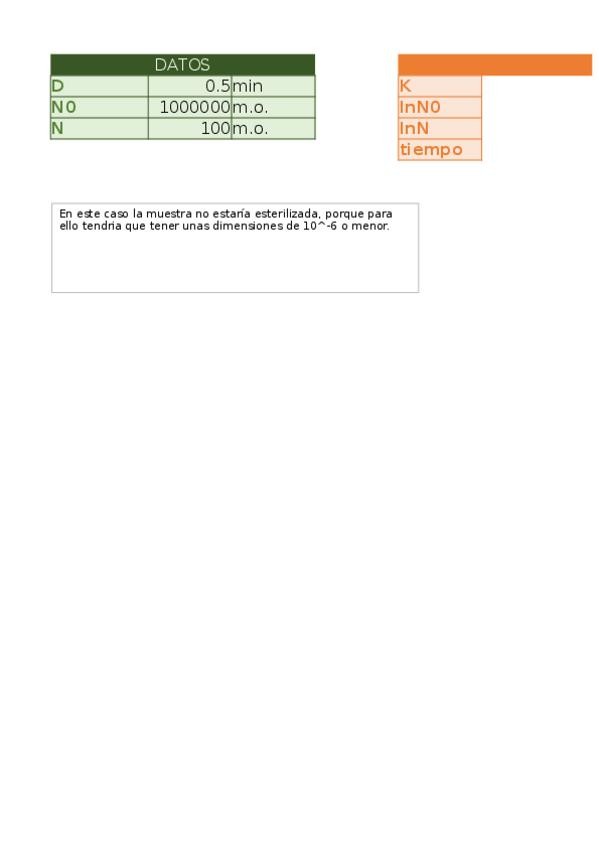 | DATOS | | |
|---|---|---|
| D | 0.5 | min |
| N0 | 1000000 | m.o. |
| N | 100 | m.o. |

K
lnN0
lnN
tiempo

En este caso la muestra no estaría esterilizada, porque para ello tendria que tener unas dimensiones de 10^-6 o menor.